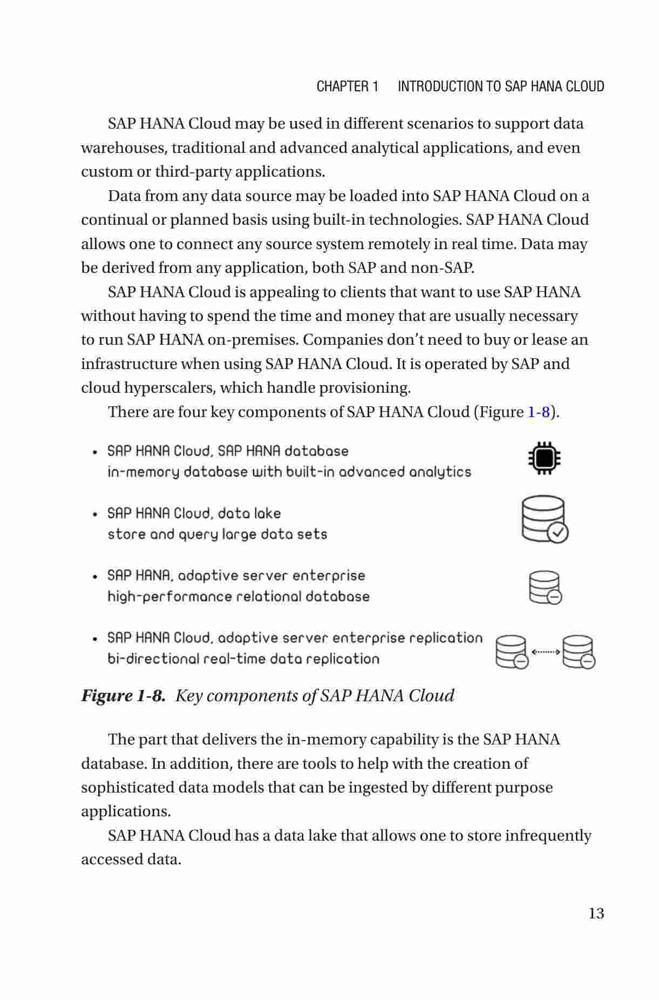 CHAPTER 1 INTRODUCTION TO SAP HANA CLOUD

SAP HANA Cloud may be used in different scenarios to support data warehouses, traditional and advanced analytical applications, and even custom or third-party applications.

Data from any data source may be loaded into SAP HANA Cloud on a continual or planned basis using built-in technologies. SAP HANA Cloud allows one to connect any source system remotely in real time. Data may be derived from any application, both SAP and non-SAP.

SAP HANA Cloud is appealing to clients that want to use SAP HANA without having to spend the time and money that are usually necessary to run SAP HANA on-premises. Companies don't need to buy or lease an infrastructure when using SAP HANA Cloud. It is operated by SAP and cloud hyperscalers, which handle provisioning.

There are four key components of SAP HANA Cloud (Figure 1-8).

• SAP HANA Cloud, SAP HANA database
in-memory database with built-in advanced analytics

• SAP HANA Cloud, data lake
store and query large data sets

• SAP HANA, adaptive server enterprise
high-performance relational database

• SAP HANA Cloud, adaptive server enterprise replication
bi-directional real-time data replication

Figure 1-8. Key components of SAP HANA Cloud

The part that delivers the in-memory capability is the SAP HANA database. In addition, there are tools to help with the creation of sophisticated data models that can be ingested by different purpose applications.

SAP HANA Cloud has a data lake that allows one to store infrequently accessed data.

13